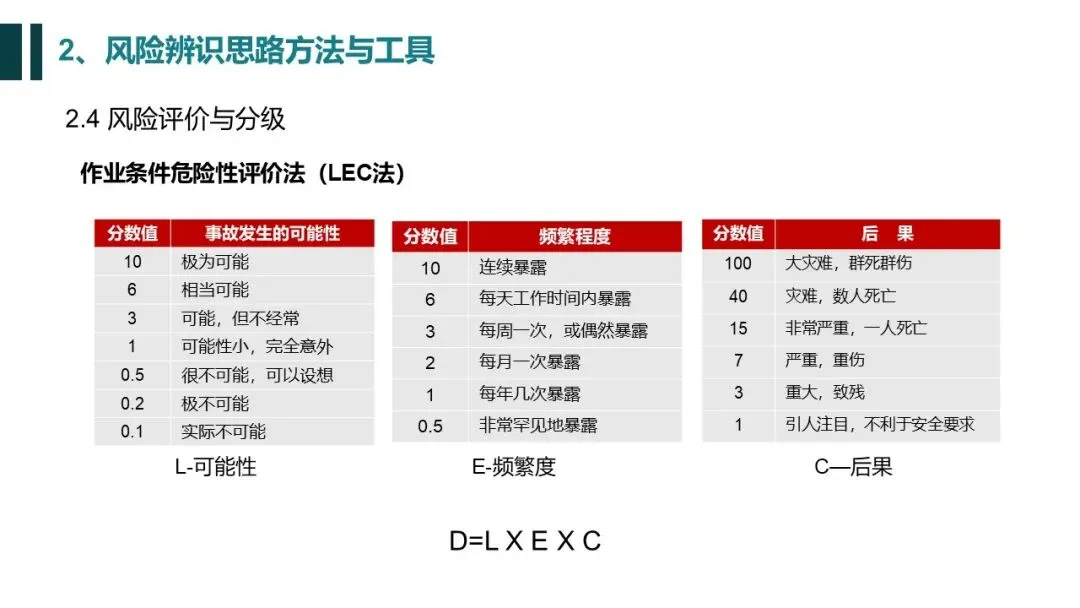 2、风险辨识思路方法与工具

2.4 风险评价与分级

作业条件危险性评价法（LEC法）

| 分数值 | 事故发生的可能性 |
|---|---|
| 10 | 极为可能 |
| 6 | 相当可能 |
| 3 | 可能，但不经常 |
| 1 | 可能性小，完全意外 |
| 0.5 | 很不可能，可以设想 |
| 0.2 | 极不可能 |
| 0.1 | 实际不可能 |

L-可能性

| 分数值 | 频繁程度 |
|---|---|
| 10 | 连续暴露 |
| 6 | 每天工作时间内暴露 |
| 3 | 每周一次，或偶然暴露 |
| 2 | 每月一次暴露 |
| 1 | 每年几次暴露 |
| 0.5 | 非常罕见地暴露 |

E-频繁度

| 分数值 | 后 果 |
|---|---|
| 100 | 大灾难，群死群伤 |
| 40 | 灾难，数人死亡 |
| 15 | 非常严重，一人死亡 |
| 7 | 严重，重伤 |
| 3 | 重大，致残 |
| 1 | 引人注目，不利于安全要求 |

C—后果

D=L X E X C